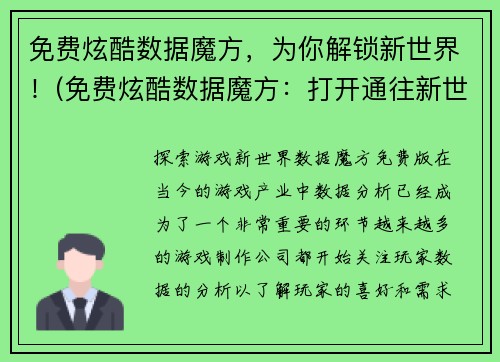 免费炫酷数据魔方，为你解锁新世界！(免费炫酷数据魔方：打开通往新世

探索游戏新世界数据魔方免费版在当今的游戏产业中数据分析已经成为了一个非常重要的环节越来越多的游戏制作公司都开始关注玩家数据的分析以了解玩家的喜好和需求